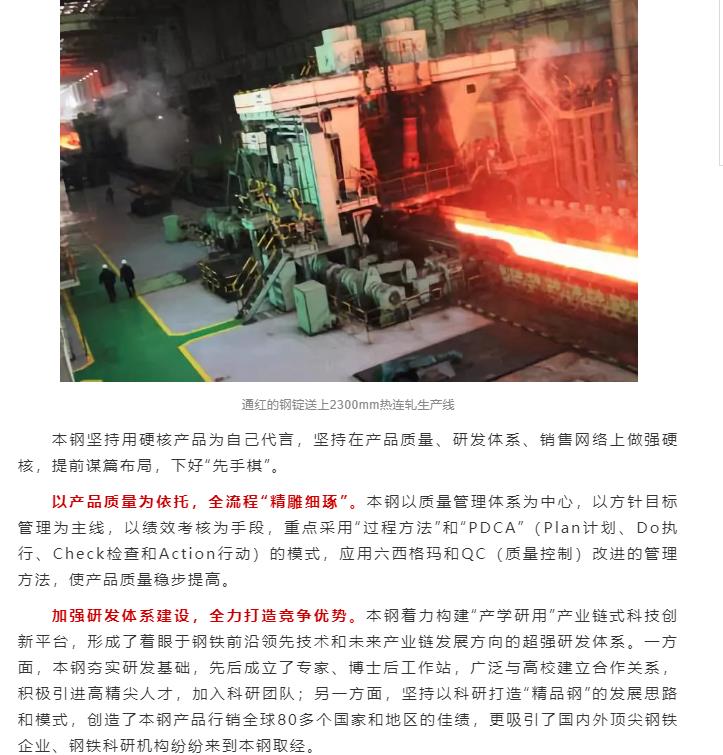 通红的钢锭送上2300mm热连轧生产线

本钢坚持用硬核产品为自己代言，坚持在产品质量、研发体系、销售网络上做强硬核，提前谋篇布局，下好“先手棋”。

以产品质量为依托，全流程“精雕细琢”。本钢以质量管理体系为中心，以方针目标管理为主线，以绩效考核为手段，重点采用“过程方法”和“PDCA”（Plan计划、Do执行、Check检查和Action行动）的模式，应用六西格玛和QC（质量控制）改进的管理方法，使产品质量稳步提高。

加强研发体系建设，全力打造竞争优势。本钢着力构建“产学研用”产业链式科技创新平台，形成了着眼于钢铁前沿领先技术和未来产业链发展方向的超强研发体系。一方面，本钢夯实研发基础，先后成立了专家、博士后工作站，广泛与高校建立合作关系，积极引进高精尖人才，加入科研团队；另一方面，坚持以科研打造“精品钢”的发展思路和模式，创造了本钢产品行销全球80多个国家和地区的佳绩，更吸引了国内外顶尖钢铁企业、钢铁科研机构纷纷来到本钢取经。